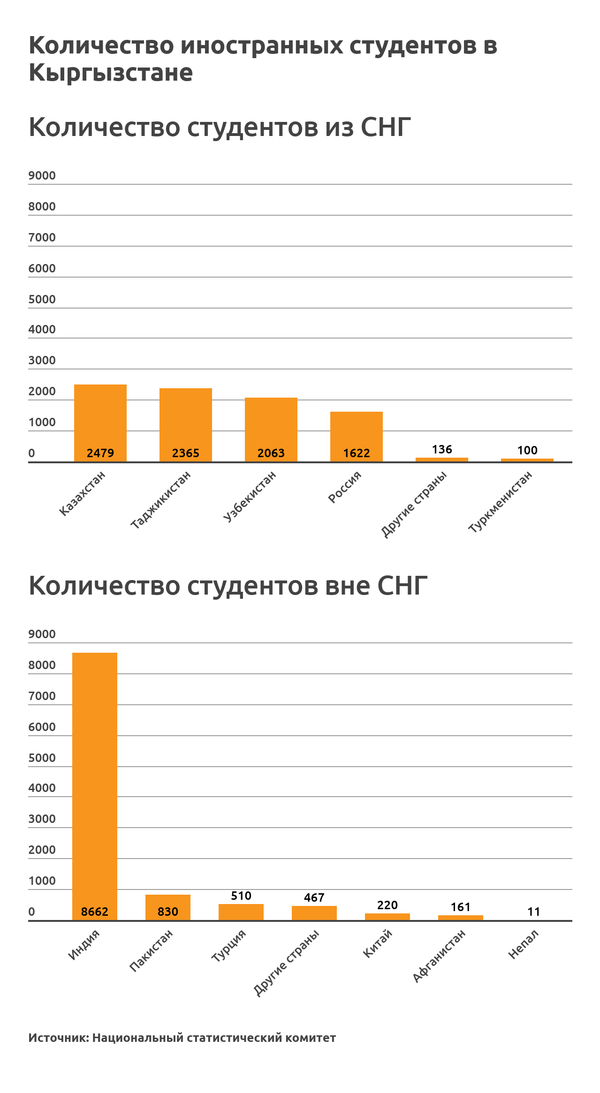 Количество иностранных студентов в Кыргызстане

Количество студентов из СНГ

9000
8000
7000
6000
5000
4000
3000
2000
1000
0

2479
2365
2063
1622
136
100

Казахстан
Таджикистан
Узбекистан
Россия
Другие страны
Туркменистан

Количество студентов вне СНГ

9000
8000
7000
6000
5000
4000
3000
2000
1000
0

8662
830
510
467
220
161
11

Индия
Пакистан
Турция
Другие страны
Китай
Афганистан
Непал

Источник: Национальный статистический комитет